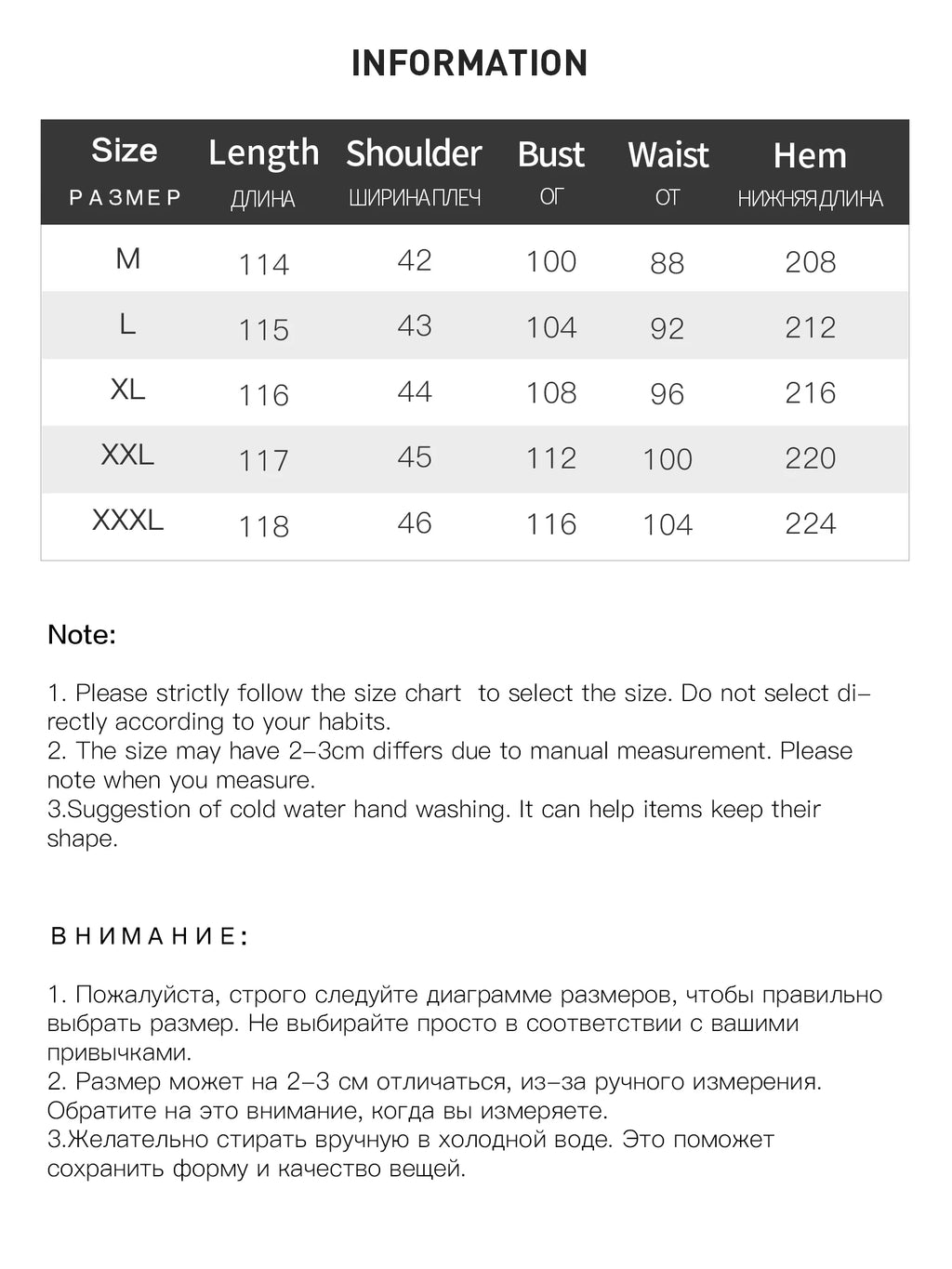 INFORMATION

| Size РАЗМЕР | Length ДЛИНА | Shoulder ШИРИНА ПЛЕЧ | Bust ОГ | Waist ОТ | Hem НИЖНЯЯ ДЛИНА |
|---|---|---|---|---|---|
| M | 114 | 42 | 100 | 88 | 208 |
| L | 115 | 43 | 104 | 92 | 212 |
| XL | 116 | 44 | 108 | 96 | 216 |
| XXL | 117 | 45 | 112 | 100 | 220 |
| XXXL | 118 | 46 | 116 | 104 | 224 |

Note:

1. Please strictly follow the size chart to select the size. Do not select directly according to your habits.
2. The size may have 2-3cm differs due to manual measurement. Please note when you measure.
3.Suggestion of cold water hand washing. It can help items keep their shape.

ВНИМАНИЕ:

1. Пожалуйста, строго следуйте диаграмме размеров, чтобы правильно выбрать размер. Не выбирайте просто в соответствии с вашими привычками.
2. Размер может на 2-3 см отличаться, из-за ручного измерения. Обратите на это внимание, когда вы измеряете.
3.Желательно стирать вручную в холодной воде. Это поможет сохранить форму и качество вещей.